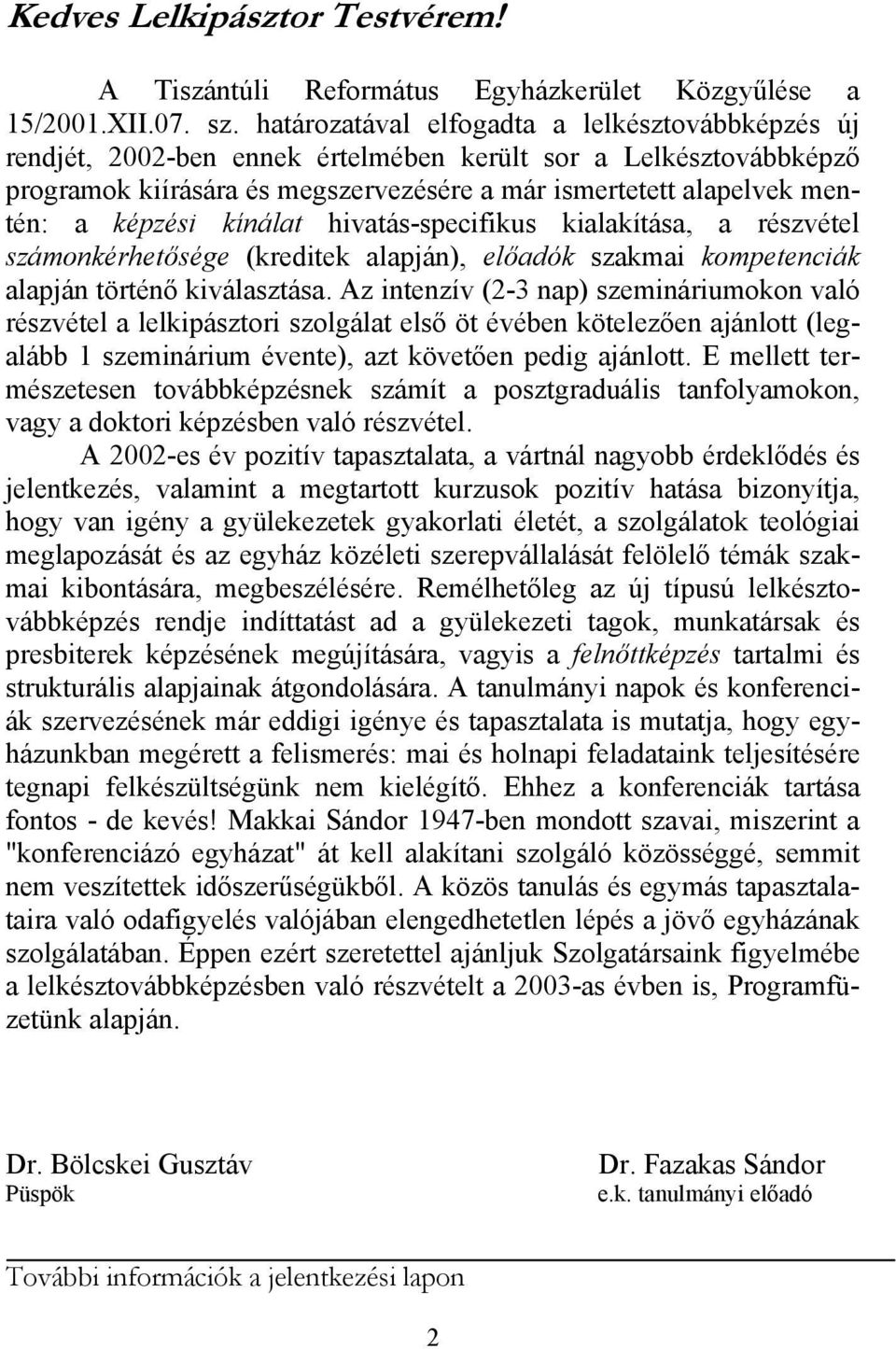 Kedves Lelkipásztor Testvérem!

A Tiszántúli Református Egyházkerület Közgyűlése a 15/2001.XII.07. sz. határozatával elfogadta a lelkésztovábbképzés új rendjét, 2002-ben ennek értelmében került sor a Lelkésztovábbképző programok kiírására és megszervezésére a már ismertetett alapelvek mentén: a képzési kínálat hivatás-specifikus kialakítása, a részvétel számonkérhetősége (kreditek alapján), előadók szakmai kompetenciák alapján történő kiválasztása. Az intenzív (2-3 nap) szemináriumokon való részvétel a lelkipásztori szolgálat első öt évében kötelezően ajánlott (legalább 1 szeminárium évente), azt követően pedig ajánlott. E mellett természetesen továbbképzésnek számít a posztgraduális tanfolyamokon, vagy a doktori képzésben való részvétel.

A 2002-es év pozitív tapasztalata, a vártnál nagyobb érdeklődés és jelentkezés, valamint a megtartott kurzusok pozitív hatása bizonyítja, hogy van igény a gyülekezetek gyakorlati életét, a szolgálatok teológiai meglapozását és az egyház közéleti szerepvállalását felölelő témák szakmai kibontására, megbeszélésére. Remélhetőleg az új típusú lelkésztovábbképzés rendje indíttatást ad a gyülekezeti tagok, munkatársak és presbiterek képzésének megújítására, vagyis a felnőttképzés tartalmi és strukturális alapjainak átgondolására. A tanulmányi napok és konferenciák szervezésének már eddigi igénye és tapasztalata is mutatja, hogy egyházunkban megérett a felismerés: mai és holnapi feladataink teljesítésére tegnapi felkészültségünk nem kielégítő. Ehhez a konferenciák tartása fontos - de kevés! Makkai Sándor 1947-ben mondott szavai, miszerint a "konferenciázó egyházat" át kell alakítani szolgáló közösséggé, semmit nem veszítettek időszerűségükből. A közös tanulás és egymás tapasztalataira való odafigyelés valójában elengedhetetlen lépés a jövő egyházának szolgálatában. Éppen ezért szeretettel ajánljuk Szolgatársaink figyelmébe a lelkésztovábbképzésben való részvételt a 2003-as évben is, Programfüzetünk alapján.

Dr. Bölcskei Gusztáv
Püspök

Dr. Fazakas Sándor
e.k. tanulmányi előadó

További információk a jelentkezési lapon

2